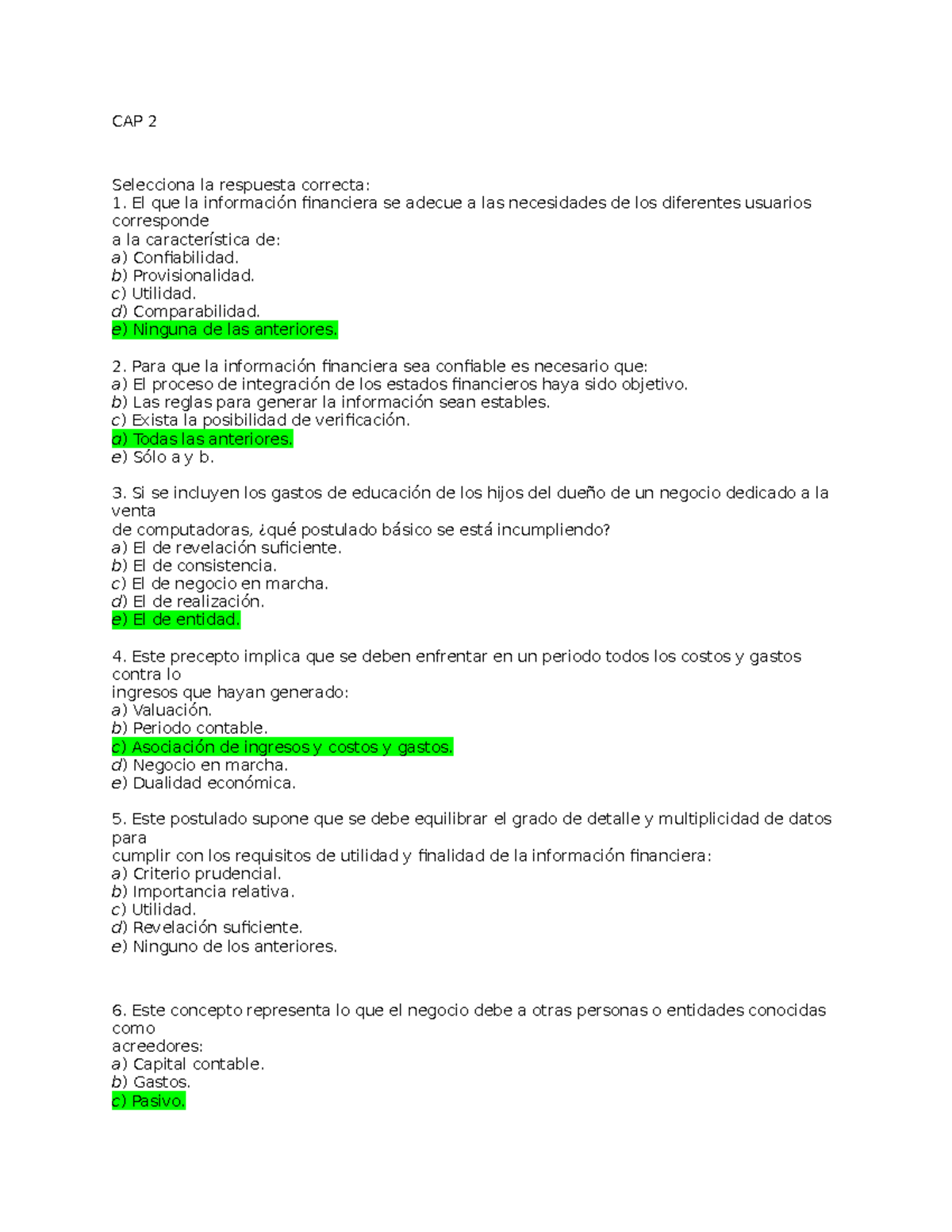 CAP 2

Selecciona la respuesta correcta:
1. El que la información financiera se adecue a las necesidades de los diferentes usuarios corresponde
a la característica de:
a) Confiabilidad.
b) Provisionalidad.
c) Utilidad.
d) Comparabilidad.
e) Ninguna de las anteriores.

2. Para que la información financiera sea confiable es necesario que:
a) El proceso de integración de los estados financieros haya sido objetivo.
b) Las reglas para generar la información sean estables.
c) Exista la posibilidad de verificación.
d) Todas las anteriores.
e) Sólo a y b.

3. Si se incluyen los gastos de educación de los hijos del dueño de un negocio dedicado a la venta
de computadoras, ¿qué postulado básico se está incumpliendo?
a) El de revelación suficiente.
b) El de consistencia.
c) El de negocio en marcha.
d) El de realización.
e) El de entidad.

4. Este precepto implica que se deben enfrentar en un periodo todos los costos y gastos contra lo
ingresos que hayan generado:
a) Valuación.
b) Periodo contable.
c) Asociación de ingresos y costos y gastos.
d) Negocio en marcha.
e) Dualidad económica.

5. Este postulado supone que se debe equilibrar el grado de detalle y multiplicidad de datos para
cumplir con los requisitos de utilidad y finalidad de la información financiera:
a) Criterio prudencial.
b) Importancia relativa.
c) Utilidad.
d) Revelación suficiente.
e) Ninguno de los anteriores.

6. Este concepto representa lo que el negocio debe a otras personas o entidades conocidas como
acreedores:
a) Capital contable.
b) Gastos.
c) Pasivo.